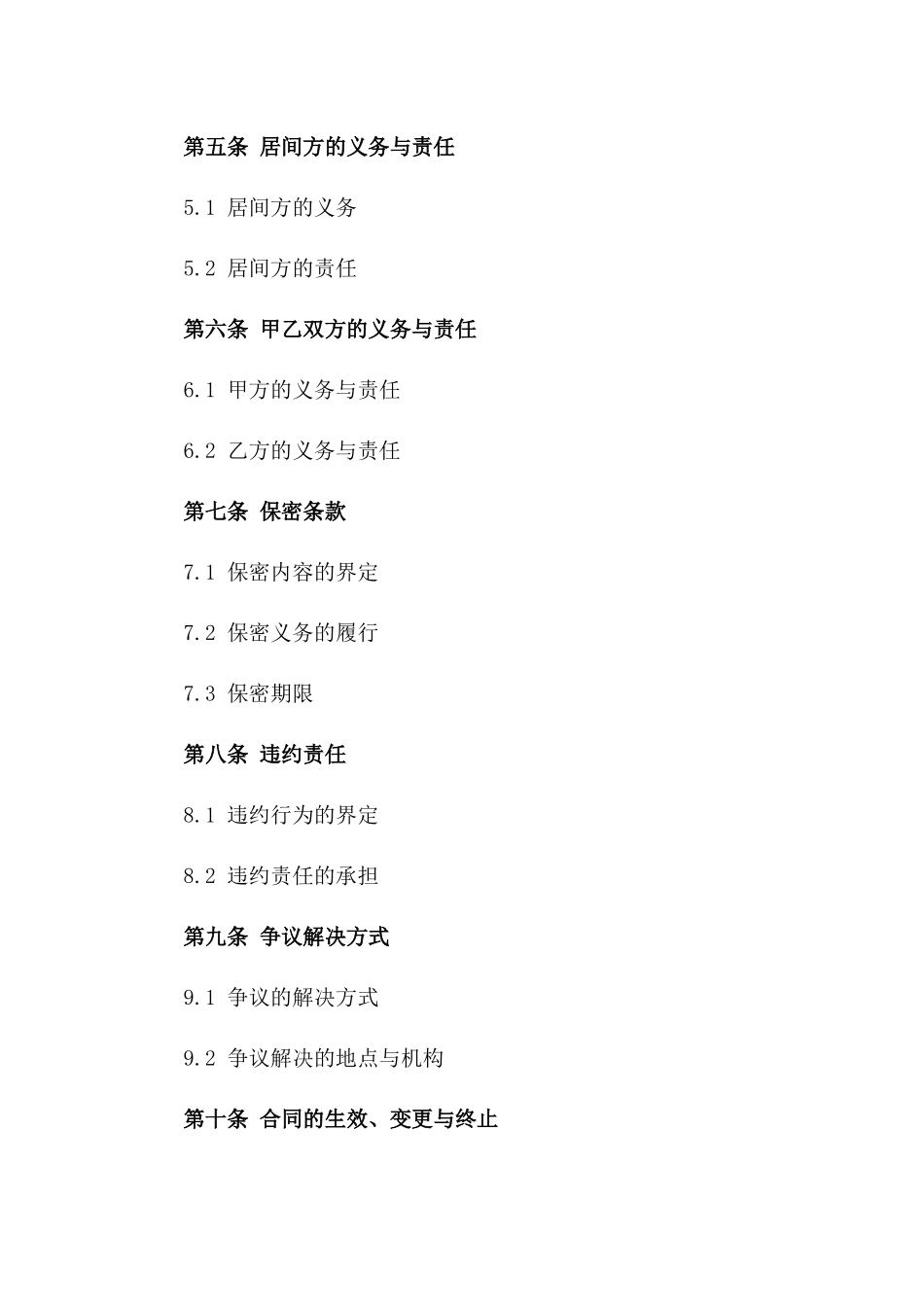 第五条 居间方的义务与责任

5.1 居间方的义务

5.2 居间方的责任

第六条 甲乙双方的义务与责任

6.1 甲方的义务与责任

6.2 乙方的义务与责任

第七条 保密条款

7.1 保密内容的界定

7.2 保密义务的履行

7.3 保密期限

第八条 违约责任

8.1 违约行为的界定

8.2 违约责任的承担

第九条 争议解决方式

9.1 争议的解决方式

9.2 争议解决的地点与机构

第十条 合同的生效、变更与终止